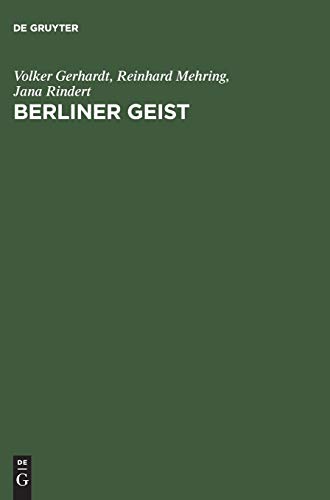 DE GRUYTER

Volker Gerhardt, Reinhard Mehring, Jana Rindert

BERLINER GEIST

DE
G